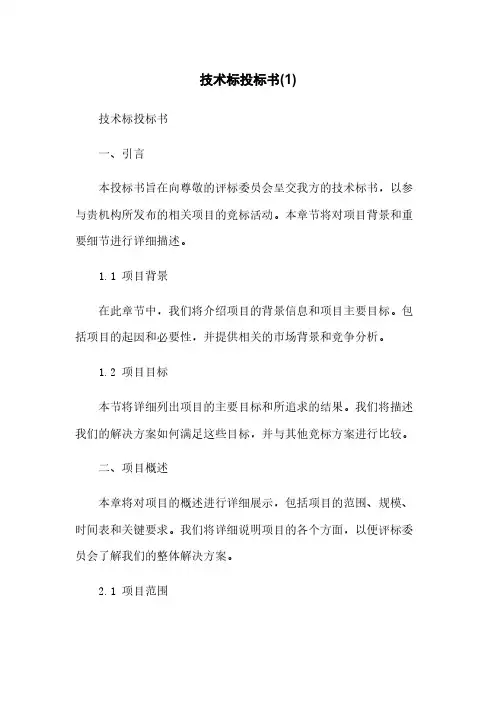 技术标投标书(1)

技术标投标书

一、引言

本投标书旨在向尊敬的评标委员会呈交我方的技术标书，以参与贵机构所发布的相关项目的竞标活动。本章节将对项目背景和重要细节进行详细描述。

1.1 项目背景

在此章节中，我们将介绍项目的背景信息和项目主要目标。包括项目的起因和必要性，并提供相关的市场背景和竞争分析。

1.2 项目目标

本节将详细列出项目的主要目标和所追求的结果。我们将描述我们的解决方案如何满足这些目标，并与其他竞标方案进行比较。

二、项目概述

本章将对项目的概述进行详细展示，包括项目的范围、规模、时间表和关键要求。我们将详细说明项目的各个方面，以便评标委员会了解我们的整体解决方案。

2.1 项目范围